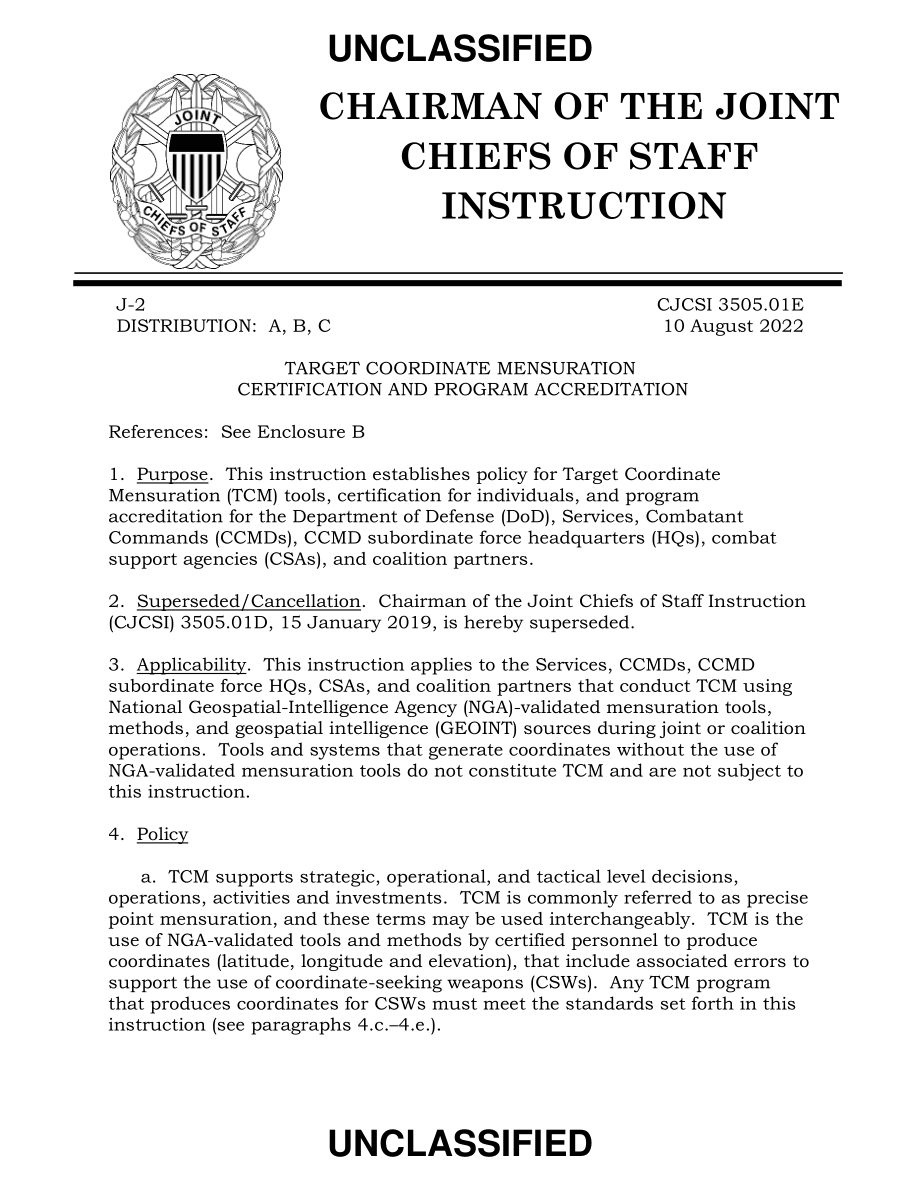 UNCLASSIFIED

JOINT CHIEFS OF STAFF

CHAIRMAN OF THE JOINT CHIEFS OF STAFF INSTRUCTION

J-2
DISTRIBUTION: A, B, C

CJCSI 3505.01E
10 August 2022

TARGET COORDINATE MENSURATION CERTIFICATION AND PROGRAM ACCREDITATION

References: See Enclosure B

1. Purpose. This instruction establishes policy for Target Coordinate Mensuration (TCM) tools, certification for individuals, and program accreditation for the Department of Defense (DoD), Services, Combatant Commands (CCMDs), CCMD subordinate force headquarters (HQs), combat support agencies (CSAs), and coalition partners.

2. Superseded/Cancellation. Chairman of the Joint Chiefs of Staff Instruction (CJCSI) 3505.01D, 15 January 2019, is hereby superseded.

3. Applicability. This instruction applies to the Services, CCMDs, CCMD subordinate force HQs, CSAs, and coalition partners that conduct TCM using National Geospatial-Intelligence Agency (NGA)-validated mensuration tools, methods, and geospatial intelligence (GEOINT) sources during joint or coalition operations. Tools and systems that generate coordinates without the use of NGA-validated mensuration tools do not constitute TCM and are not subject to this instruction.

4. Policy

a. TCM supports strategic, operational, and tactical level decisions, operations, activities and investments. TCM is commonly referred to as precise point mensuration, and these terms may be used interchangeably. TCM is the use of NGA-validated tools and methods by certified personnel to produce coordinates (latitude, longitude and elevation), that include associated errors to support the use of coordinate-seeking weapons (CSWs). Any TCM program that produces coordinates for CSWs must meet the standards set forth in this instruction (see paragraphs 4.c.–4.e.).

UNCLASSIFIED